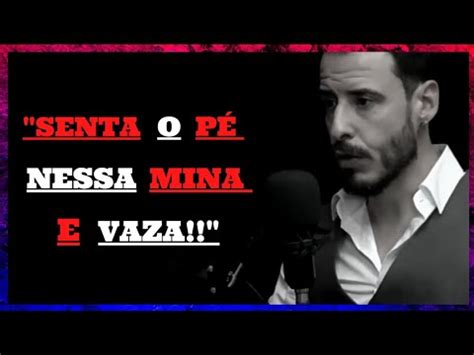 "SENTA O PÉ NESSA MINA E VAZA!!"